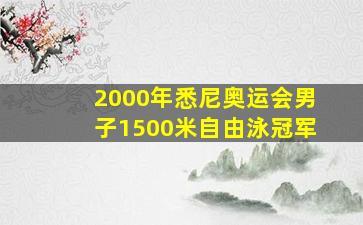 2000年悉尼奥运会男子1500米自由泳冠军